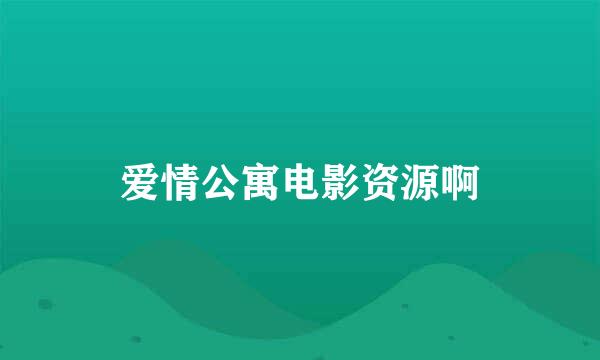 爱情公寓电影资源啊